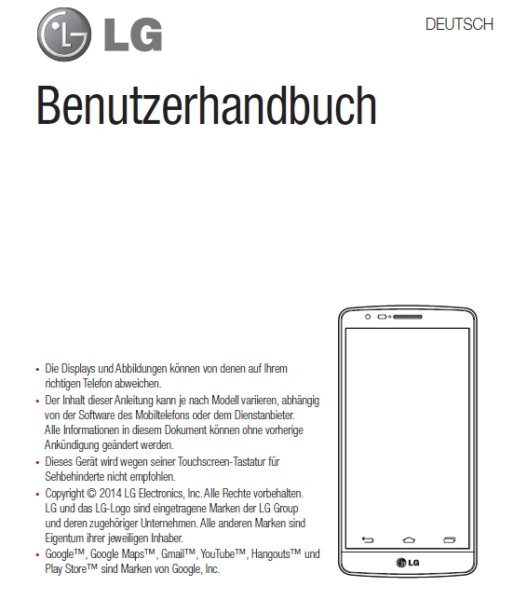 LG

DEUTSCH

Benutzerhandbuch

• Die Displays und Abbildungen können von denen auf Ihrem richtigen Telefon abweichen.
• Der Inhalt dieser Anleitung kann je nach Modell variieren, abhängig von der Software des Mobiltelefons oder dem Dienstanbieter. Alle Informationen in diesem Dokument können ohne vorherige Ankündigung geändert werden.
• Dieses Gerät wird wegen seiner Touchscreen-Tastatur für Sehbehinderte nicht empfohlen.
• Copyright © 2014 LG Electronics, Inc. Alle Rechte vorbehalten. LG und das LG-Logo sind eingetragene Marken der LG Group und deren zugehöriger Unternehmen. Alle anderen Marken sind Eigentum ihrer jeweiligen Inhaber.
• Google™, Google Maps™, Gmail™, YouTube™, Hangouts™ und Play Store™ sind Marken von Google, Inc.

LG